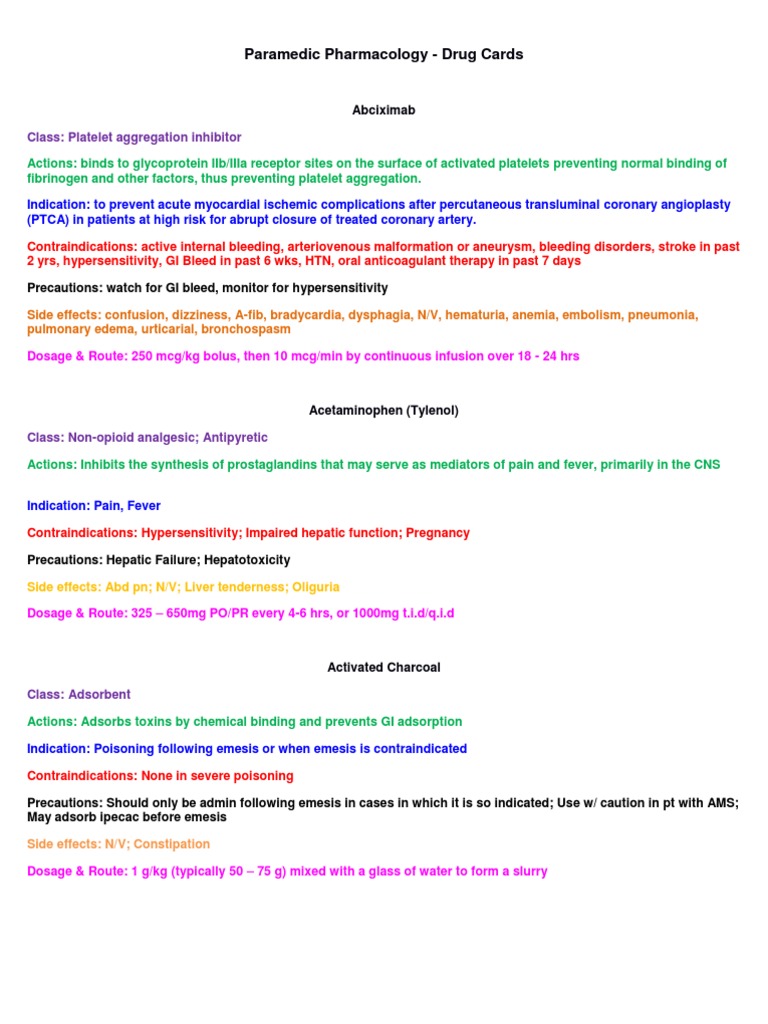 Paramedic Pharmacology - Drug Cards

Abciximab

Class: Platelet aggregation inhibitor

Actions: binds to glycoprotein IIb/IIIa receptor sites on the surface of activated platelets preventing normal binding of fibrinogen and other factors, thus preventing platelet aggregation.

Indication: to prevent acute myocardial ischemic complications after percutaneous transluminal coronary angioplasty (PTCA) in patients at high risk for abrupt closure of treated coronary artery.

Contraindications: active internal bleeding, arteriovenous malformation or aneurysm, bleeding disorders, stroke in past 2 yrs, hypersensitivity, GI Bleed in past 6 wks, HTN, oral anticoagulant therapy in past 7 days

Precautions: watch for GI bleed, monitor for hypersensitivity

Side effects: confusion, dizziness, A-fib, bradycardia, dysphagia, N/V, hematuria, anemia, embolism, pneumonia, pulmonary edema, urticarial, bronchospasm

Dosage & Route: 250 mcg/kg bolus, then 10 mcg/min by continuous infusion over 18 - 24 hrs

Acetaminophen (Tylenol)

Class: Non-opioid analgesic; Antipyretic

Actions: Inhibits the synthesis of prostaglandins that may serve as mediators of pain and fever, primarily in the CNS

Indication: Pain, Fever

Contraindications: Hypersensitivity; Impaired hepatic function; Pregnancy

Precautions: Hepatic Failure; Hepatotoxicity

Side effects: Abd pn; N/V; Liver tenderness; Oliguria

Dosage & Route: 325 – 650mg PO/PR every 4-6 hrs, or 1000mg t.i.d/q.i.d

Activated Charcoal

Class: Adsorbent

Actions: Adsorbs toxins by chemical binding and prevents GI adsorption

Indication: Poisoning following emesis or when emesis is contraindicated

Contraindications: None in severe poisoning

Precautions: Should only be admin following emesis in cases in which it is so indicated; Use w/ caution in pt with AMS; May adsorb ipecac before emesis

Side effects: N/V; Constipation

Dosage & Route: 1 g/kg (typically 50 – 75 g) mixed with a glass of water to form a slurry